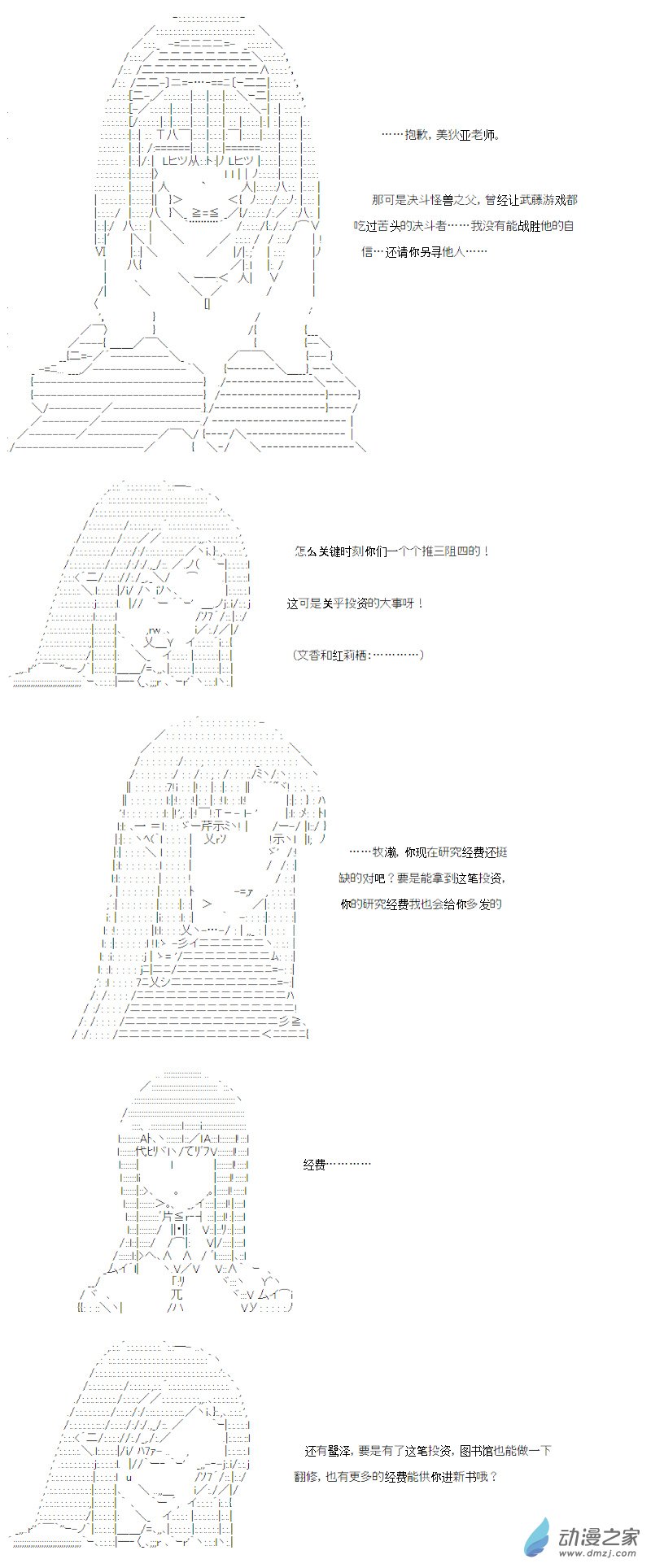 ……抱歉，美狄亚老师。

那可是决斗怪兽之父，曾经让武藤游戏都吃过苦头的决斗者……我没有能战胜他的自信…还请你另寻他人……

怎么关键时刻你们一个个推三阻四的！

这可是关乎投资的大事呀！

（文香和红莉栖：…………）

……牧濑，你现在研究经费还挺缺的对吧？要是能拿到这笔投资，你的研究经费我也会给你多发的

经费…………

还有鹭泽，要是有了这笔投资，图书馆也能做一下翻修，也有更多的经费能供你进新书哦？

动漫之家
www.dmzj.com